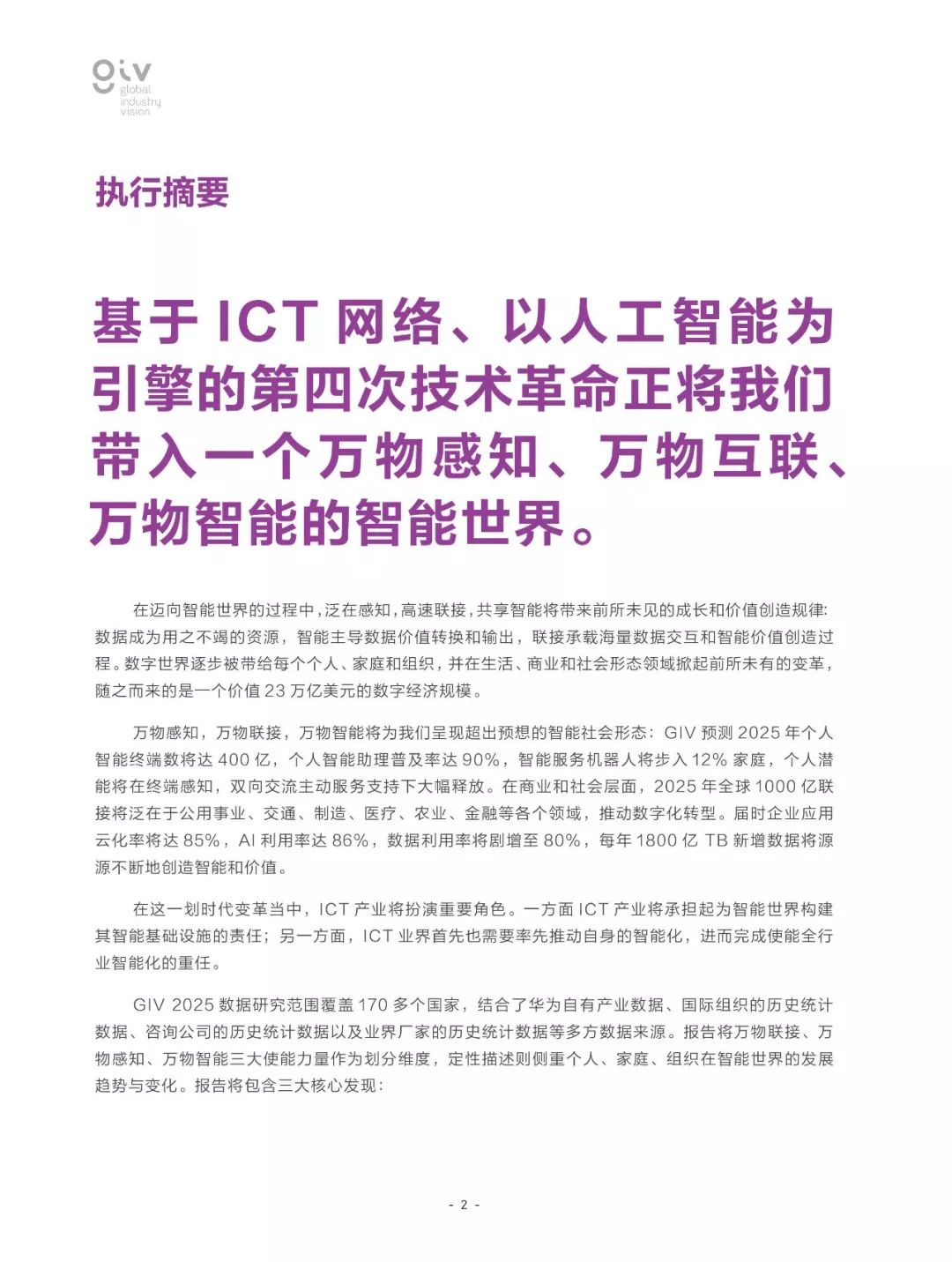 giv
global
industry
vision

执行摘要

基于 ICT 网络、以人工智能为引擎的第四次技术革命正将我们带入一个万物感知、万物互联、万物智能的智能世界。

在迈向智能世界的过程中，泛在感知，高速联接，共享智能将带来前所未见的成长和价值创造规律：数据成为用之不竭的资源，智能主导数据价值转换和输出，联接承载海量数据交互和智能价值创造过程。数字世界逐步被带给每个个人、家庭和组织，并在生活、商业和社会形态领域掀起前所未有的变革，随之而来的是一个价值 23 万亿美元的数字经济规模。

万物感知，万物联接，万物智能将为我们呈现超出预想的智能社会形态：GIV 预测 2025 年个人智能终端数将达 400 亿，个人智能助理普及率达 90%，智能服务机器人将步入 12% 家庭，个人潜能将在终端感知，双向交流主动服务支持下大幅释放。在商业和社会层面，2025 年全球 1000 亿联接将泛在于公用事业、交通、制造、医疗、农业、金融等各个领域，推动数字化转型。届时企业应用云化率将达 85%，AI 利用率达 86%，数据利用率将剧增至 80%，每年 1800 亿 TB 新增数据将源源不断地创造智能和价值。

在这一划时代变革当中，ICT 产业将扮演重要角色。一方面 ICT 产业将承担起为智能世界构建其智能基础设施的责任；另一方面，ICT 业界首先也需要率先推动自身的智能化，进而完成使能全行业智能化的重任。

GIV 2025 数据研究范围覆盖 170 多个国家，结合了华为自有产业数据、国际组织的历史统计数据、咨询公司的历史统计数据以及业界厂家的历史统计数据等多方数据来源。报告将万物联接、万物感知、万物智能三大使能力量作为划分维度，定性描述则侧重个人、家庭、组织在智能世界的发展趋势与变化。报告将包含三大核心发现：

- 2 -